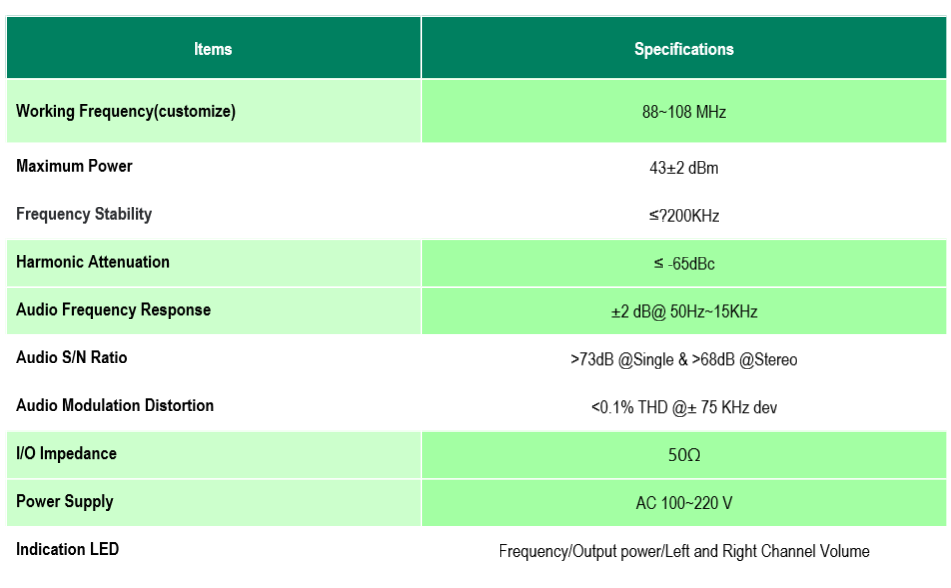 | Items | Specifications |
|---|---|
| Working Frequency(customize) | 88~108 MHz |
| Maximum Power | 43±2 dBm |
| Frequency Stability | ≤?200KHz |
| Harmonic Attenuation | ≤ -65dBc |
| Audio Frequency Response | ±2 dB@ 50Hz~15KHz |
| Audio S/N Ratio | >73dB @Single & >68dB @Stereo |
| Audio Modulation Distortion | <0.1% THD @± 75 KHz dev |
| I/O Impedance | 50Ω |
| Power Supply | AC 100~220 V |
| Indication LED | Frequency/Output power/Left and Right Channel Volume |